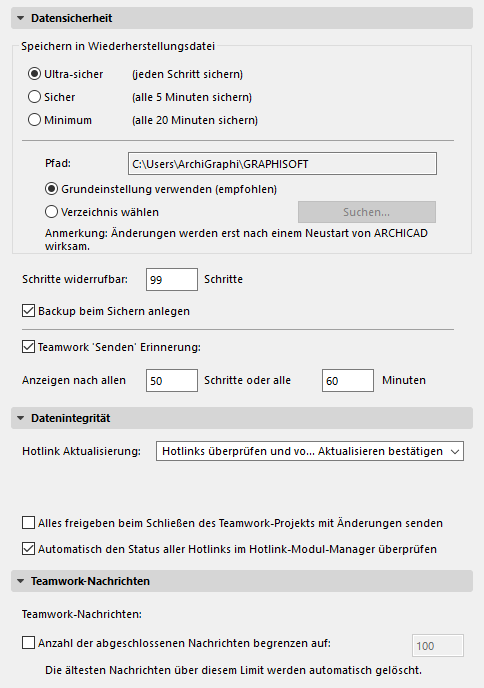 Datensicherheit

Speichern in Wiederherstellungsdatei

Ultra-sicher (jeden Schritt sichern)

Sicher (alle 5 Minuten sichern)

Minimum (alle 20 Minuten sichern)

Pfad: C:\Users\ArchiGraphi\GRAPHISOFT

Grundeinstellung verwenden (empfohlen)

Verzeichnis wählen

Suchen...

Anmerkung: Änderungen werden erst nach einem Neustart von ARCHICAD wirksam.

Schritte widerrufbar: 99 Schritte

Backup beim Sichern anlegen

Teamwork 'Senden' Erinnerung:

Anzeigen nach allen 50 Schritte oder alle 60 Minuten

Datenintegrität

Hotlink Aktualisierung: Hotlinks überprüfen und vo... Aktualisieren bestätigen

Alles freigeben beim Schließen des Teamwork-Projekts mit Änderungen senden

Automatisch den Status aller Hotlinks im Hotlink-Modul-Manager überprüfen

Teamwork-Nachrichten

Teamwork-Nachrichten:

Anzahl der abgeschlossenen Nachrichten begrenzen auf: 100

Die ältesten Nachrichten über diesem Limit werden automatisch gelöscht.